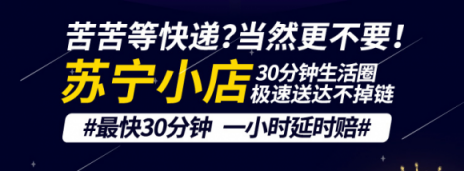 苦苦等快递?当然更不要!

苏宁小店 30分钟生活圈
极速送达不掉链

#最快30分钟 一小时延时赔#